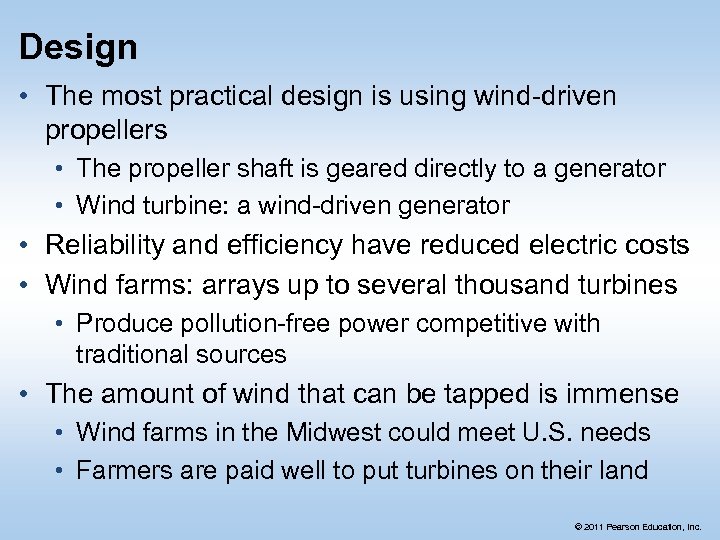 Design

• The most practical design is using wind-driven propellers
  • The propeller shaft is geared directly to a generator
  • Wind turbine: a wind-driven generator
• Reliability and efficiency have reduced electric costs
• Wind farms: arrays up to several thousand turbines
  • Produce pollution-free power competitive with traditional sources
• The amount of wind that can be tapped is immense
  • Wind farms in the Midwest could meet U.S. needs
  • Farmers are paid well to put turbines on their land

© 2011 Pearson Education, Inc.